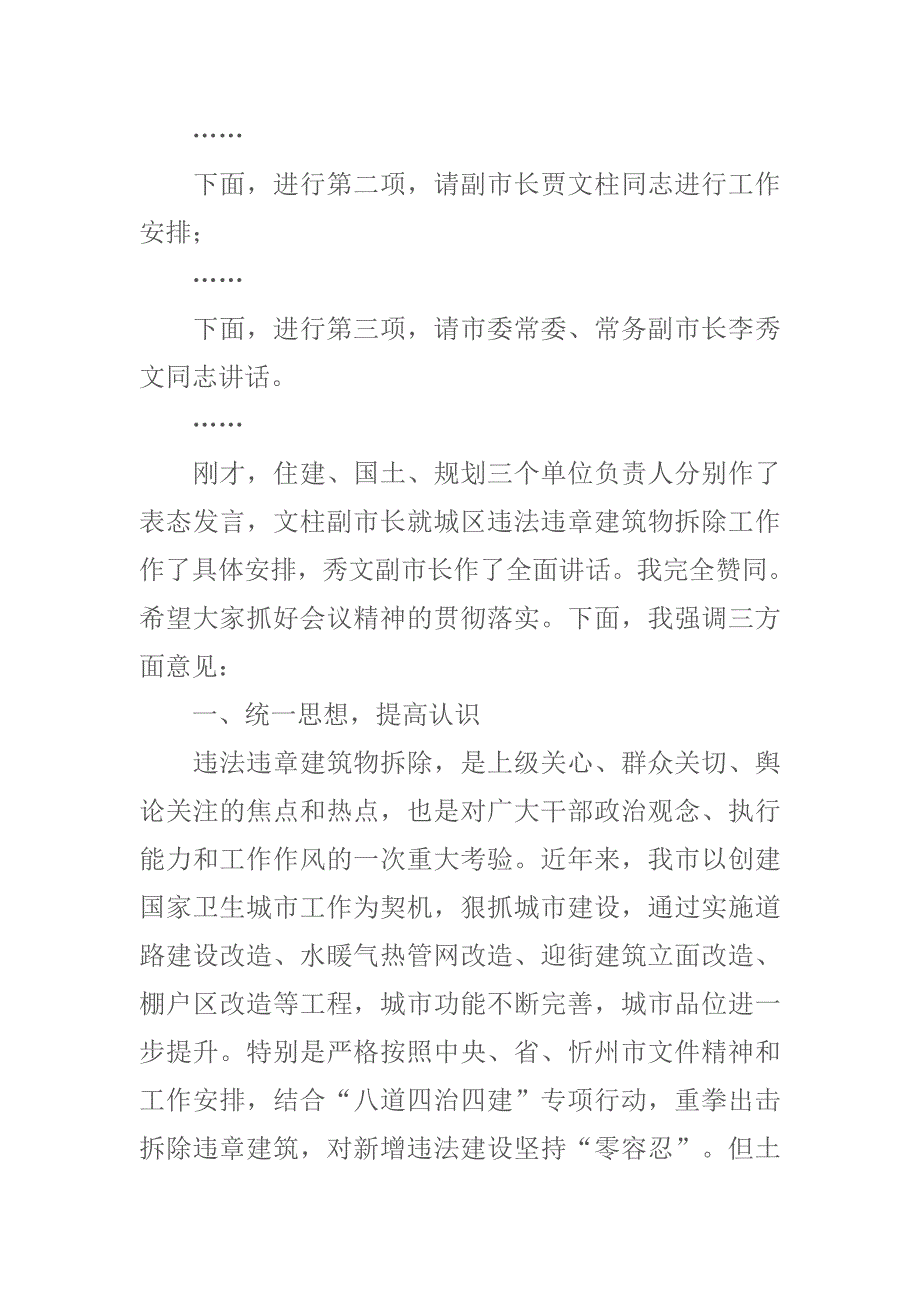 ……

下面，进行第二项，请副市长贾文柱同志进行工作安排；

……

下面，进行第三项，请市委常委、常务副市长李秀文同志讲话。

……

刚才，住建、国土、规划三个单位负责人分别作了表态发言，文柱副市长就城区违法违章建筑物拆除工作作了具体安排，秀文副市长作了全面讲话。我完全赞同。希望大家抓好会议精神的贯彻落实。下面，我强调三方面意见：

一、统一思想，提高认识

违法违章建筑物拆除，是上级关心、群众关切、舆论关注的焦点和热点，也是对广大干部政治观念、执行能力和工作作风的一次重大考验。近年来，我市以创建国家卫生城市工作为契机，狠抓城市建设，通过实施道路建设改造、水暖气热管网改造、迎街建筑立面改造、棚户区改造等工程，城市功能不断完善，城市品位进一步提升。特别是严格按照中央、省、忻州市文件精神和工作安排，结合“八道四治四建”专项行动，重拳出击拆除违章建筑，对新增违法建设坚持“零容忍”。但土